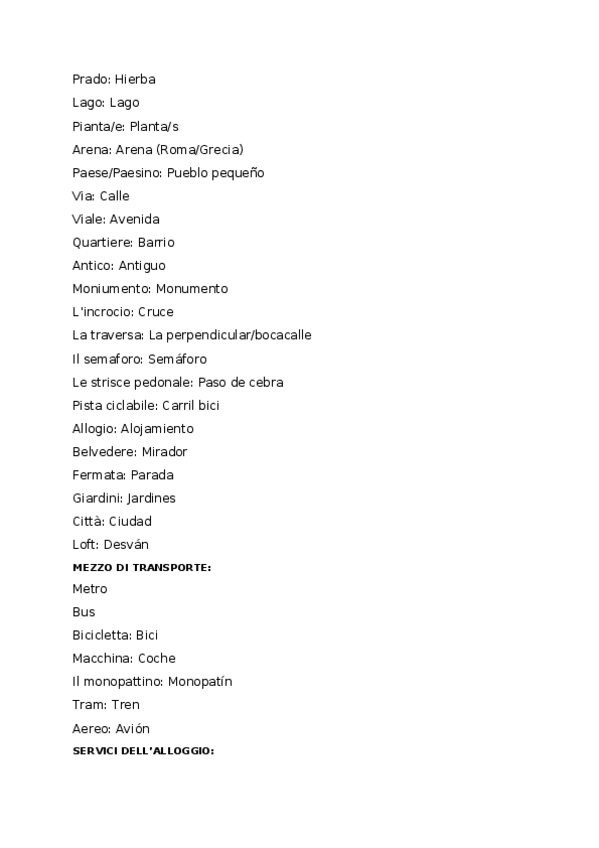 Prado: Hierba

Lago: Lago

Pianta/e: Planta/s

Arena: Arena (Roma/Grecia)

Paese/Paesino: Pueblo pequeño

Via: Calle

Viale: Avenida

Quartiere: Barrio

Antico: Antiguo

Moniumento: Monumento

L'incrocio: Cruce

La traversa: La perpendicular/bocacalle

Il semaforo: Semáforo

Le strisce pedonale: Paso de cebra

Pista ciclabile: Carril bici

Allogio: Alojamiento

Belvedere: Mirador

Fermata: Parada

Giardini: Jardines

Città: Ciudad

Loft: Desván

MEZZO DI TRANSPORTE:

Metro

Bus

Bicicletta: Bici

Macchina: Coche

Il monopattino: Monopatín

Tram: Tren

Aereo: Avión

SERVICI DELL'ALLOGGIO: